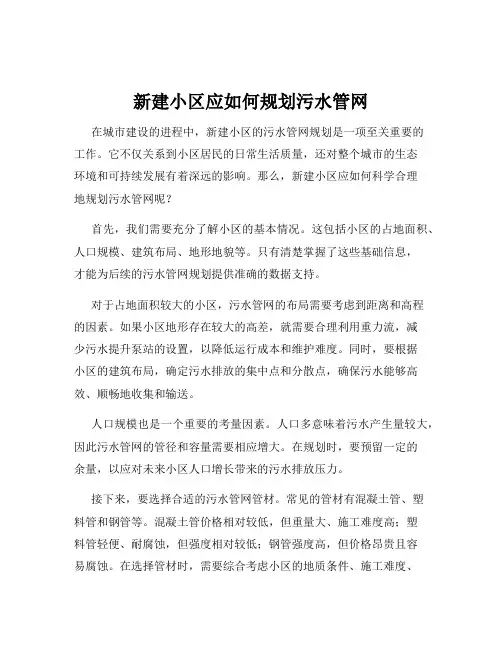 新建小区应如何规划污水管网

在城市建设的进程中，新建小区的污水管网规划是一项至关重要的工作。它不仅关系到小区居民的日常生活质量，还对整个城市的生态环境和可持续发展有着深远的影响。那么，新建小区应如何科学合理地规划污水管网呢？

首先，我们需要充分了解小区的基本情况。这包括小区的占地面积、人口规模、建筑布局、地形地貌等。只有清楚掌握了这些基础信息，才能为后续的污水管网规划提供准确的数据支持。

对于占地面积较大的小区，污水管网的布局需要考虑到距离和高程的因素。如果小区地形存在较大的高差，就需要合理利用重力流，减少污水提升泵站的设置，以降低运行成本和维护难度。同时，要根据小区的建筑布局，确定污水排放的集中点和分散点，确保污水能够高效、顺畅地收集和输送。

人口规模也是一个重要的考量因素。人口多意味着污水产生量较大，因此污水管网的管径和容量需要相应增大。在规划时，要预留一定的余量，以应对未来小区人口增长带来的污水排放压力。

接下来，要选择合适的污水管网管材。常见的管材有混凝土管、塑料管和钢管等。混凝土管价格相对较低，但重量大、施工难度高；塑料管轻便、耐腐蚀，但强度相对较低；钢管强度高，但价格昂贵且容易腐蚀。在选择管材时，需要综合考虑小区的地质条件、施工难度、